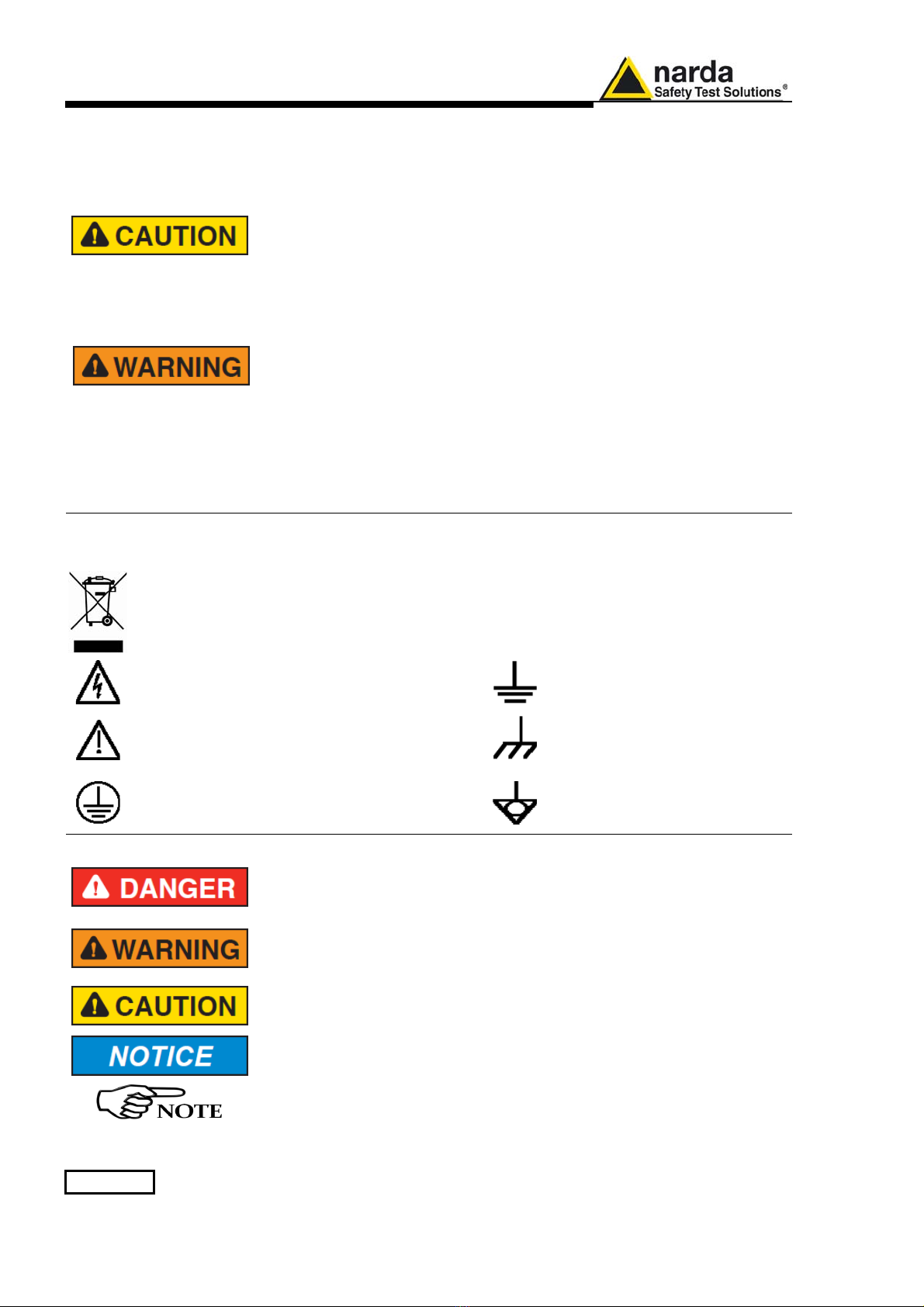 narda
Safety Test Solutions®

CAUTION

WARNING

DANGER

WARNING

CAUTION

NOTICE

NOTE